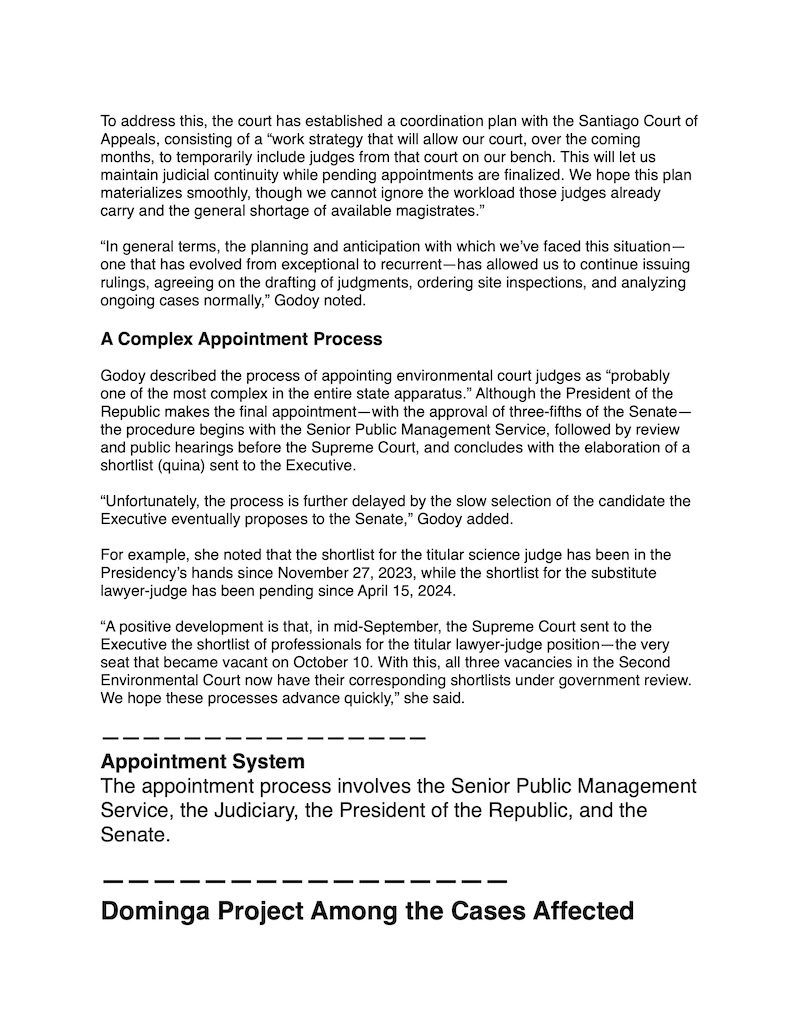 To address this, the court has established a coordination plan with the Santiago Court of Appeals, consisting of a “work strategy that will allow our court, over the coming months, to temporarily include judges from that court on our bench. This will let us maintain judicial continuity while pending appointments are finalized. We hope this plan materializes smoothly, though we cannot ignore the workload those judges already carry and the general shortage of available magistrates.”

“In general terms, the planning and anticipation with which we’ve faced this situation—one that has evolved from exceptional to recurrent—has allowed us to continue issuing rulings, agreeing on the drafting of judgments, ordering site inspections, and analyzing ongoing cases normally,” Godoy noted.

A Complex Appointment Process

Godoy described the process of appointing environmental court judges as “probably one of the most complex in the entire state apparatus.” Although the President of the Republic makes the final appointment—with the approval of three-fifths of the Senate—the procedure begins with the Senior Public Management Service, followed by review and public hearings before the Supreme Court, and concludes with the elaboration of a shortlist (quina) sent to the Executive.

“Unfortunately, the process is further delayed by the slow selection of the candidate the Executive eventually proposes to the Senate,” Godoy added.

For example, she noted that the shortlist for the titular science judge has been in the Presidency’s hands since November 27, 2023, while the shortlist for the substitute lawyer-judge has been pending since April 15, 2024.

“A positive development is that, in mid-September, the Supreme Court sent to the Executive the shortlist of professionals for the titular lawyer-judge position—the very seat that became vacant on October 10. With this, all three vacancies in the Second Environmental Court now have their corresponding shortlists under government review. We hope these processes advance quickly,” she said.

————————————————

Appointment System

The appointment process involves the Senior Public Management Service, the Judiciary, the President of the Republic, and the Senate.

————————————————

Dominga Project Among the Cases Affected